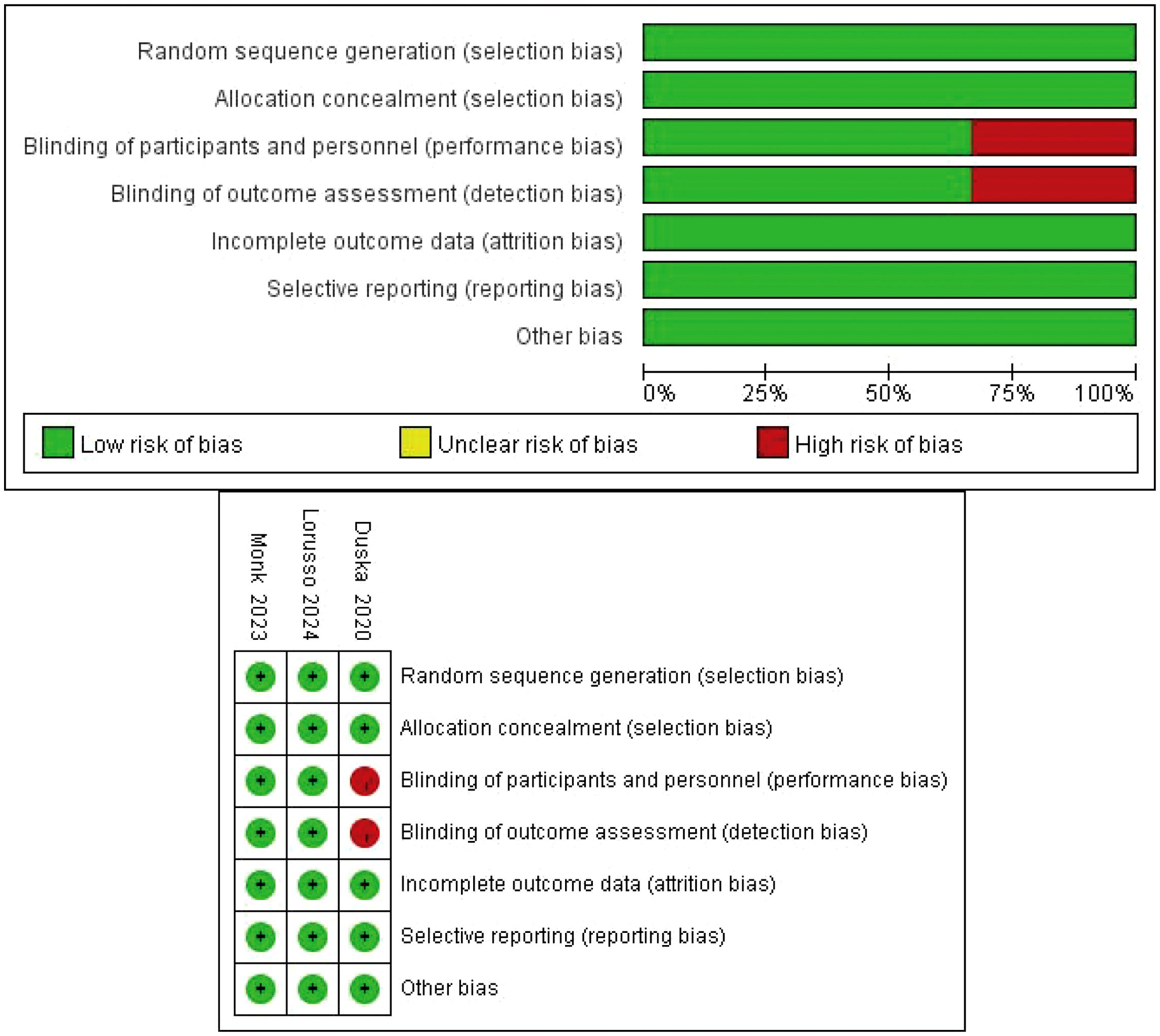 Random sequence generation (selection bias)
Allocation concealment (selection bias)
Blinding of participants and personnel (performance bias)
Blinding of outcome assessment (detection bias)
Incomplete outcome data (attrition bias)
Selective reporting (reporting bias)
Other bias

0% 25% 50% 75% 100%

Low risk of bias
Unclear risk of bias
High risk of bias

| Monk 2023 | Lorusso 2024 | Duska 2020 | |
|---|---|---|---|
| + | + | + | Random sequence generation (selection bias) |
| + | + | + | Allocation concealment (selection bias) |
| + | + | - | Blinding of participants and personnel (performance bias) |
| + | + | - | Blinding of outcome assessment (detection bias) |
| + | + | + | Incomplete outcome data (attrition bias) |
| + | + | + | Selective reporting (reporting bias) |
| + | + | + | Other bias |